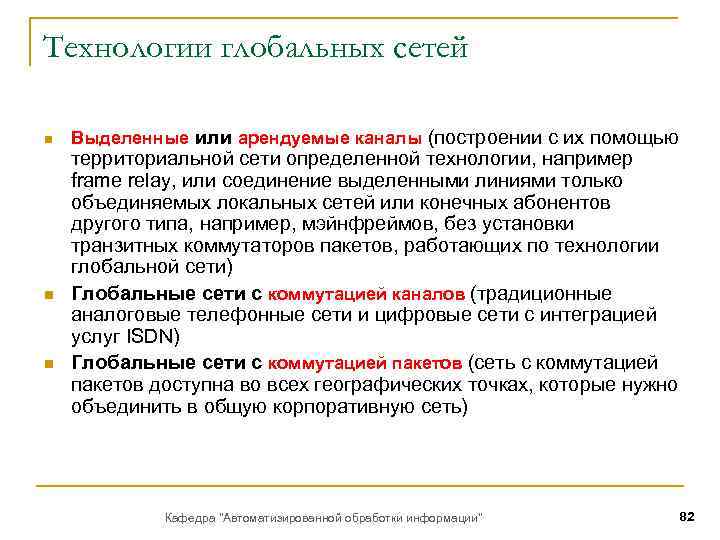 Технологии глобальных сетей

Выделенные или арендуемые каналы (построении с их помощью территориальной сети определенной технологии, например frame relay, или соединение выделенными линиями только объединяемых локальных сетей или конечных абонентов другого типа, например, мэйнфреймов, без установки транзитных коммутаторов пакетов, работающих по технологии глобальной сети)

Глобальные сети с коммутацией каналов (традиционные аналоговые телефонные сети и цифровые сети с интеграцией услуг ISDN)

Глобальные сети с коммутацией пакетов (сеть с коммутацией пакетов доступна во всех географических точках, которые нужно объединить в общую корпоративную сеть)

Кафедра "Автоматизированной обработки информации"

82